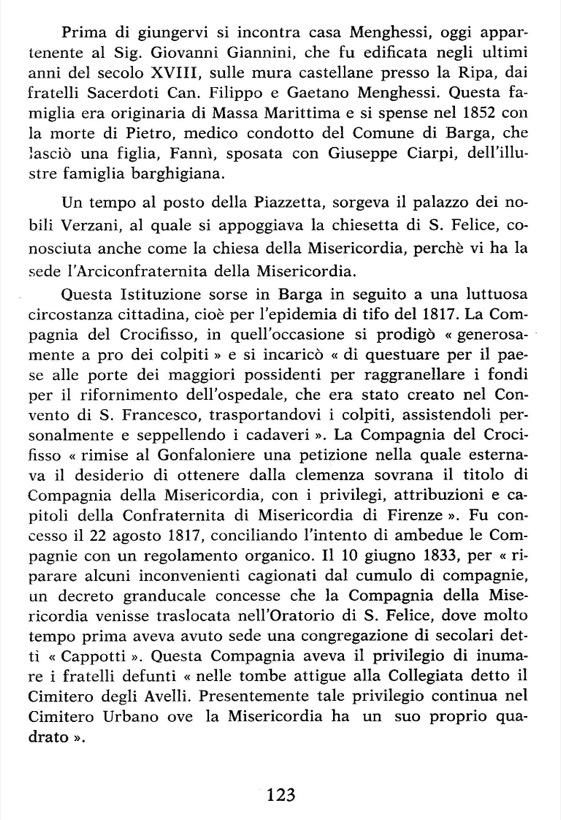 Prima di giungervi si incontra casa Menghessi, oggi appartenente al Sig. Giovanni Giannini, che fu edificata negli ultimi anni del secolo XVIII, sulle mura castellane presso la Ripa, dai fratelli Sacerdoti Can. Filippo e Gaetano Menghessi. Questa famiglia era originaria di Massa Marittima e si spense nel 1852 con la morte di Pietro, medico condotto del Comune di Barga, che lasciò una figlia, Fannì, sposata con Giuseppe Ciarpi, dell'illustre famiglia barghigiana.

Un tempo al posto della Piazzetta, sorgeva il palazzo dei nobili Verzani, al quale si appoggiava la chiesetta di S. Felice, conosciuta anche come la chiesa della Misericordia, perchè vi ha la sede l'Arciconfraternita della Misericordia.

Questa Istituzione sorse in Barga in seguito a una luttuosa circostanza cittadina, cioè per l'epidemia di tifo del 1817. La Compagnia del Crocifisso, in quell'occasione si prodigò « generosamente a pro dei colpiti » e si incaricò « di questuare per il paese alle porte dei maggiori possidenti per raggranellare i fondi per il rifornimento dell'ospedale, che era stato creato nel Convento di S. Francesco, trasportandovi i colpiti, assistendoli personalmente e seppellendo i cadaveri ». La Compagnia del Crocifisso « rimise al Gonfaloniere una petizione nella quale esternava il desiderio di ottenere dalla clemenza sovrana il titolo di Compagnia della Misericordia, con i privilegi, attribuzioni e capitoli della Confraternita di Misericordia di Firenze ». Fu concesso il 22 agosto 1817, conciliando l'intento di ambedue le Compagnie con un regolamento organico. Il 10 giugno 1833, per « riparare alcuni inconvenienti cagionati dal cumulo di compagnie, un decreto granducale concesse che la Compagnia della Misericordia venisse traslocata nell'Oratorio di S. Felice, dove molto tempo prima aveva avuto sede una congregazione di secolari detti « Cappotti ». Questa Compagnia aveva il privilegio di inumare i fratelli defunti « nelle tombe attigue alla Collegiata detto il Cimitero degli Avelli. Presentemente tale privilegio continua nel Cimitero Urbano ove la Misericordia ha un suo proprio quadrato ».

123